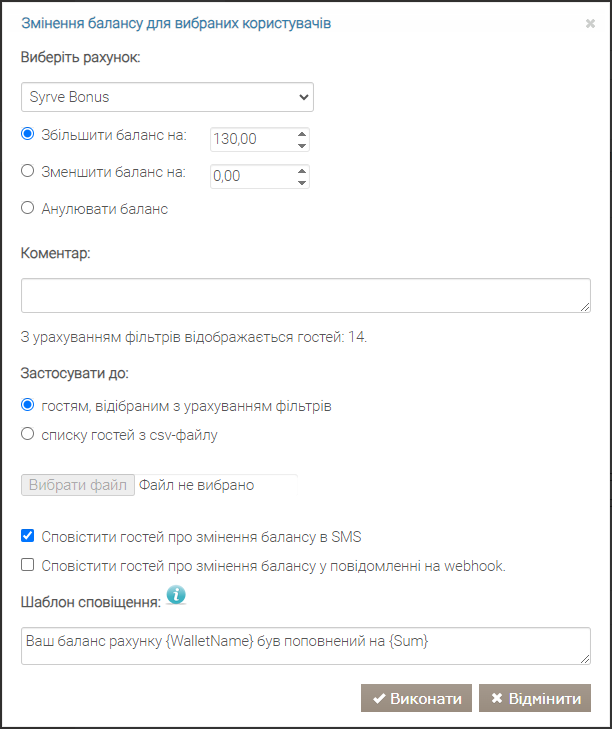 Змінення балансу для вибраних користувачів

×

Виберіть рахунок:

Syrve Bonus

Збільшити баланс на: 130,00

Зменшити баланс на: 0,00

Анулювати баланс

Коментар:

З урахуванням фільтрів відображається гостей: 14.

Застосувати до:

гостям, відібраним з урахуванням фільтрів

списку гостей з csv-файлу

Вибрати файл Файл не вибрано

Сповістити гостей про змінення балансу в SMS

Сповістити гостей про змінення балансу у повідомленні на webhook.

Шаблон сповіщення:

Ваш баланс рахунку {WalletName} був поповнений на {Sum}

✔ Виконати ✖ Відмінити